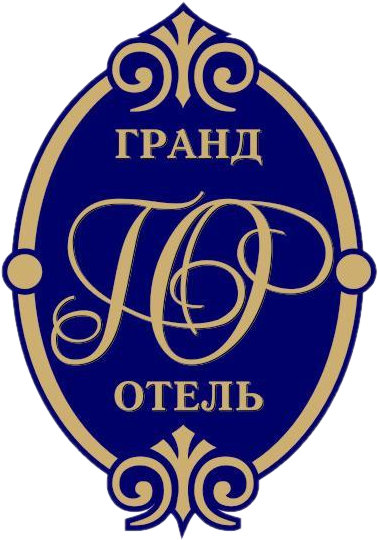 ГРАНД
ГО
ОТЕЛЬ